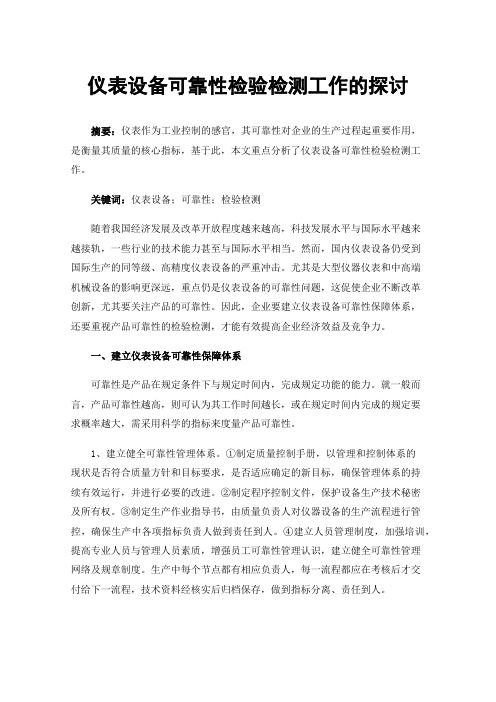 仪表设备可靠性检验检测工作的探讨

摘要：仪表作为工业控制的感官，其可靠性对企业的生产过程起重要作用，是衡量其质量的核心指标，基于此，本文重点分析了仪表设备可靠性检验检测工作。

关键词：仪表设备；可靠性；检验检测

随着我国经济发展及改革开放程度越来越高，科技发展水平与国际水平越来越接轨，一些行业的技术能力甚至与国际水平相当。然而，国内仪表设备仍受到国际生产的同等级、高精度仪表设备的严重冲击。尤其是大型仪器仪表和中高端机械设备的影响更深远，重点仍是仪表设备的可靠性问题，这促使企业不断改革创新，尤其要关注产品的可靠性。因此，企业要建立仪表设备可靠性保障体系，还要重视产品可靠性的检验检测，才能有效提高企业经济效益及竞争力。

一、建立仪表设备可靠性保障体系

可靠性是产品在规定条件下与规定时间内，完成规定功能的能力。就一般而言，产品可靠性越高，则可认为其工作时间越长，或在规定时间内完成的规定要求概率越大，需采用科学的指标来度量产品可靠性。

1、建立健全可靠性管理体系。①制定质量控制手册，以管理和控制体系的现状是否符合质量方针和目标要求，是否适应确定的新目标，确保管理体系的持续有效运行，并进行必要的改进。②制定程序控制文件，保护设备生产技术秘密及所有权。③制定生产作业指导书，由质量负责人对仪器设备的生产流程进行管控，确保生产中各项指标负责人做到责任到人。④建立人员管理制度，加强培训，提高专业人员与管理人员素质，增强员工可靠性管理认识，建立健全可靠性管理网络及规章制度。生产中每个节点都有相应负责人，每一流程都应在考核后才交付给下一流程，技术资料经核实后归档保存，做到指标分离、责任到人。